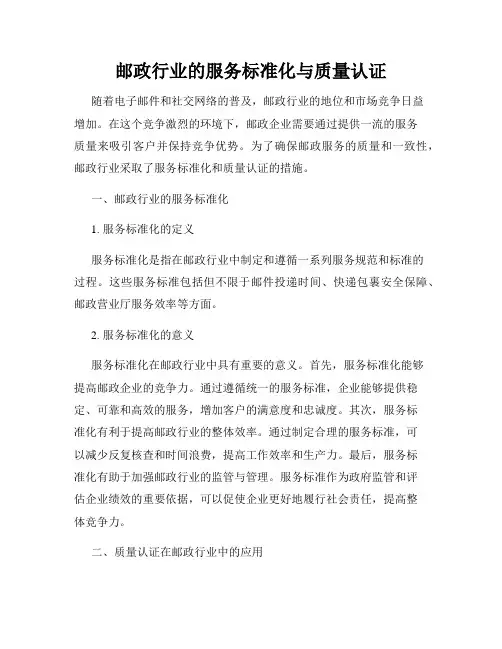 邮政行业的服务标准化与质量认证

随着电子邮件和社交网络的普及，邮政行业的地位和市场竞争日益增加。在这个竞争激烈的环境下，邮政企业需要通过提供一流的服务质量来吸引客户并保持竞争优势。为了确保邮政服务的质量和一致性，邮政行业采取了服务标准化和质量认证的措施。

一、邮政行业的服务标准化

1. 服务标准化的定义

服务标准化是指在邮政行业中制定和遵循一系列服务规范和标准的过程。这些服务标准包括但不限于邮件投递时间、快递包裹安全保障、邮政营业厅服务效率等方面。

2. 服务标准化的意义

服务标准化在邮政行业中具有重要的意义。首先，服务标准化能够提高邮政企业的竞争力。通过遵循统一的服务标准，企业能够提供稳定、可靠和高效的服务，增加客户的满意度和忠诚度。其次，服务标准化有利于提高邮政行业的整体效率。通过制定合理的服务标准，可以减少反复核查和时间浪费，提高工作效率和生产力。最后，服务标准化有助于加强邮政行业的监管与管理。服务标准作为政府监管和评估企业绩效的重要依据，可以促使企业更好地履行社会责任，提高整体竞争力。

二、质量认证在邮政行业中的应用